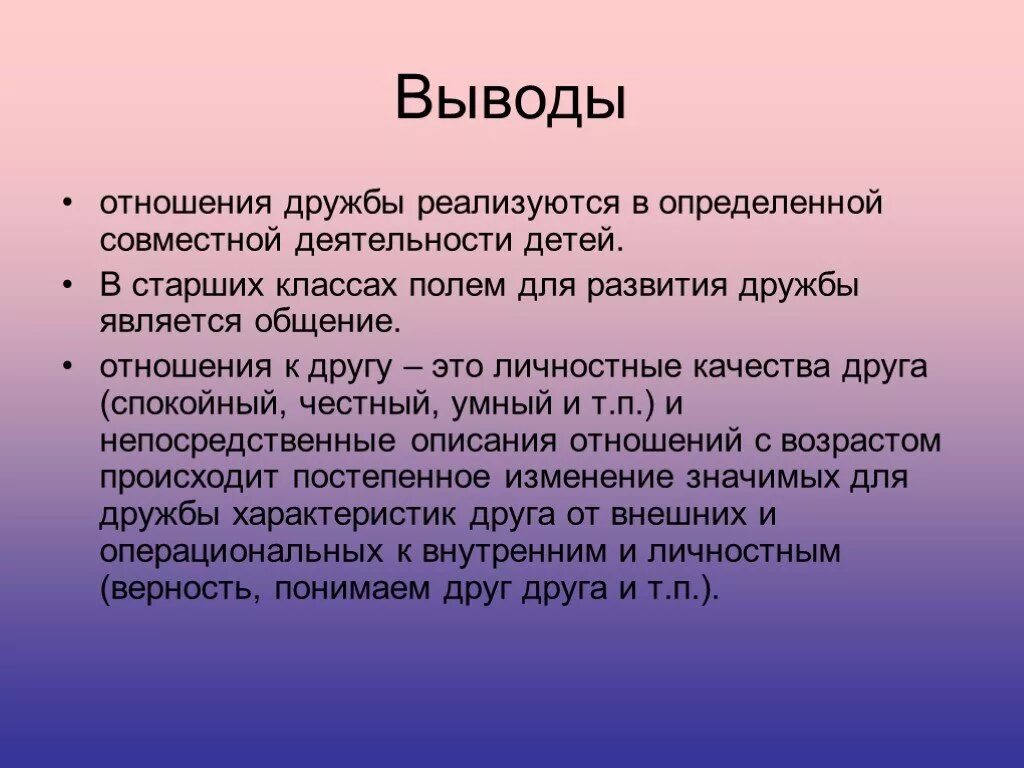 Выводы

• отношения дружбы реализуются в определенной совместной деятельности детей.

• В старших классах полем для развития дружбы является общение.

• отношения к другу – это личностные качества друга (спокойный, честный, умный и т.п.) и непосредственные описания отношений с возрастом происходит постепенное изменение значимых для дружбы характеристик друга от внешних и операциональных к внутренним и личностным (верность, понимаем друг друга и т.п.).